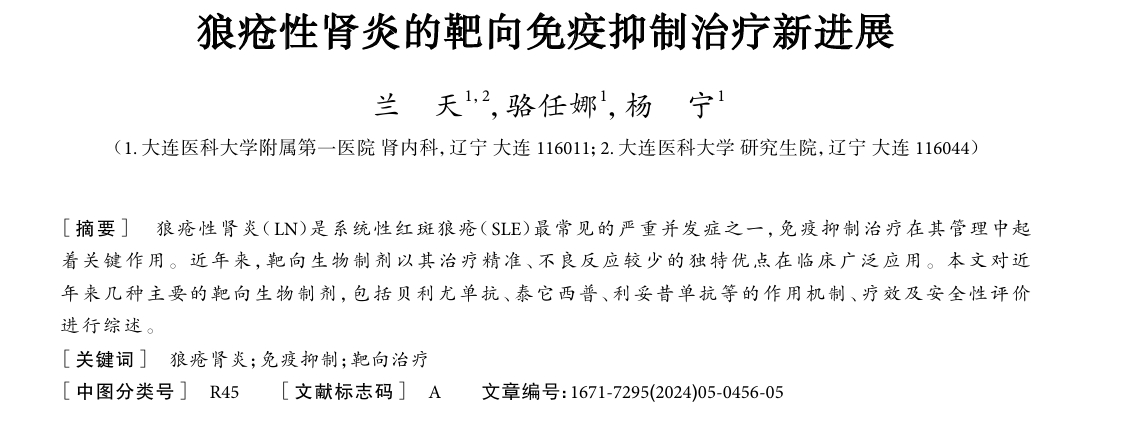 狼疮性肾炎的靶向免疫抑制治疗新进展

兰 天$^{1,2}$,骆任娜$^{1}$,杨 宁$^{1}$

(1.大连医科大学附属第一医院 肾内科,辽宁 大连 116011;2.大连医科大学 研究生院,辽宁 大连 116044)

[摘要] 狼疮性肾炎(LN)是系统性红斑狼疮(SLE)最常见的严重并发症之一,免疫抑制治疗在其管理中起着关键作用。近年来,靶向生物制剂以其治疗精准、不良反应较少的独特优点在临床广泛应用。本文对近年来几种主要的靶向生物制剂,包括贝利尤单抗、泰它西普、利妥昔单抗等的作用机制、疗效及安全性评价进行综述。

[关键词] 狼疮肾炎;免疫抑制;靶向治疗

[中图分类号] R45 [文献标志码] A 文章编号:1671-7295(2024)05-0456-05